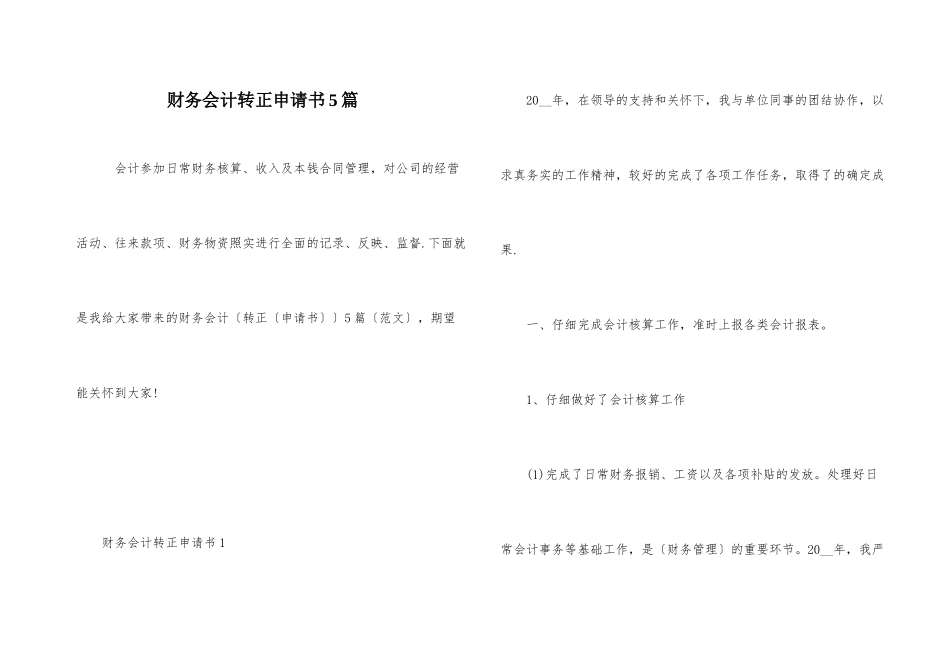 财务会计转正申请书5篇

会计参加日常财务核算、收入及本钱合同管理，对公司的经营活动、往来款项、财务物资照实进行全面的记录、反映、监督.下面就是我给大家带来的财务会计〔转正〔申请书〕〕5篇〔范文〕，期望能关怀到大家!

财务会计转正申请书1

20__年，在领导的支持和关怀下，我与单位同事的团结协作，以求真务实的工作精神，较好的完成了各项工作任务，取得了的确定成果.

一、仔细完成会计核算工作，准时上报各类会计报表。

1、仔细做好了会计核算工作

(1)完成了日常财务报销、工资以及各项补贴的发放。处理好日常会计事务等基础工作，是〔财务管理〕的重要环节。20__年，我严